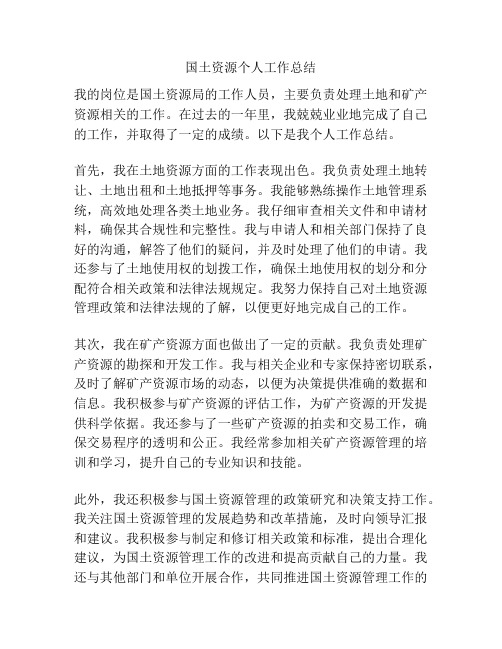 国土资源个人工作总结

我的岗位是国土资源局的工作人员，主要负责处理土地和矿产资源相关的工作。在过去的一年里，我兢兢业业地完成了自己的工作，并取得了一定的成绩。以下是我个人工作总结。

首先，我在土地资源方面的工作表现出色。我负责处理土地转让、土地出租和土地抵押等事务。我能够熟练操作土地管理系统，高效地处理各类土地业务。我仔细审查相关文件和申请材料，确保其合规性和完整性。我与申请人和相关部门保持了良好的沟通，解答了他们的疑问，并及时处理了他们的申请。我还参与了土地使用权的划拨工作，确保土地使用权的划分和分配符合相关政策和法律法规规定。我努力保持自己对土地资源管理政策和法律法规的了解，以便更好地完成自己的工作。

其次，我在矿产资源方面也做出了一定的贡献。我负责处理矿产资源的勘探和开发工作。我与相关企业和专家保持密切联系，及时了解矿产资源市场的动态，以便为决策提供准确的数据和信息。我积极参与矿产资源的评估工作，为矿产资源的开发提供科学依据。我还参与了一些矿产资源的拍卖和交易工作，确保交易程序的透明和公正。我经常参加相关矿产资源管理的培训和学习，提升自己的专业知识和技能。

此外，我还积极参与国土资源管理的政策研究和决策支持工作。我关注国土资源管理的发展趋势和改革措施，及时向领导汇报和建议。我积极参与制定和修订相关政策和标准，提出合理化建议，为国土资源管理工作的改进和提高贡献自己的力量。我还与其他部门和单位开展合作，共同推进国土资源管理工作的